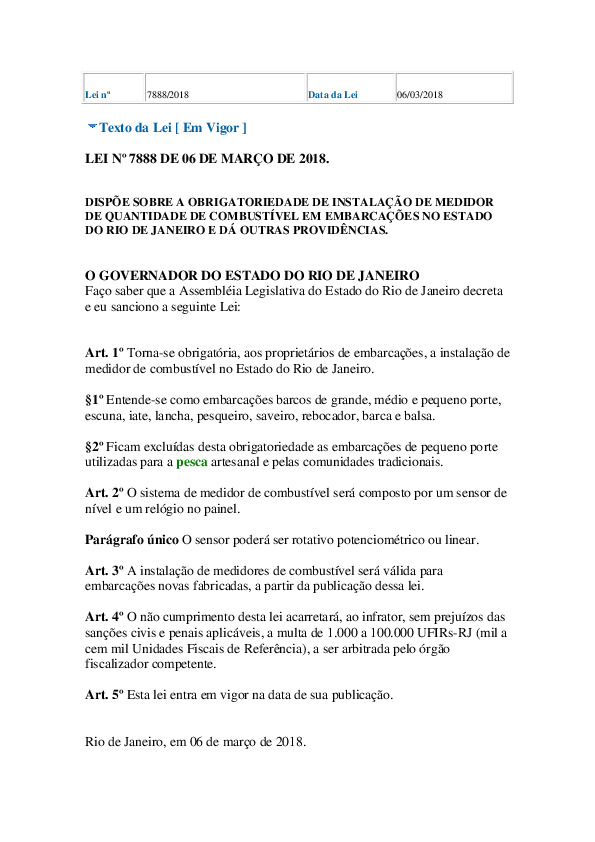 | Lei nº | 7888/2018 | Data da Lei | 06/03/2018 |
|---|---|---|---|

Texto da Lei [ Em Vigor ]

LEI Nº 7888 DE 06 DE MARÇO DE 2018.

DISPÕE SOBRE A OBRIGATORIEDADE DE INSTALAÇÃO DE MEDIDOR DE QUANTIDADE DE COMBUSTÍVEL EM EMBARCAÇÕES NO ESTADO DO RIO DE JANEIRO E DÁ OUTRAS PROVIDÊNCIAS.

O GOVERNADOR DO ESTADO DO RIO DE JANEIRO
Faço saber que a Assembléia Legislativa do Estado do Rio de Janeiro decreta e eu sanciono a seguinte Lei:

Art. 1º Torna-se obrigatória, aos proprietários de embarcações, a instalação de medidor de combustível no Estado do Rio de Janeiro.

§1º Entende-se como embarcações barcos de grande, médio e pequeno porte, escuna, iate, lancha, pesqueiro, saveiro, rebocador, barca e balsa.

§2º Ficam excluídas desta obrigatoriedade as embarcações de pequeno porte utilizadas para a pesca artesanal e pelas comunidades tradicionais.

Art. 2º O sistema de medidor de combustível será composto por um sensor de nível e um relógio no painel.

Parágrafo único O sensor poderá ser rotativo potenciométrico ou linear.

Art. 3º A instalação de medidores de combustível será válida para embarcações novas fabricadas, a partir da publicação dessa lei.

Art. 4º O não cumprimento desta lei acarretará, ao infrator, sem prejuízos das sanções civis e penais aplicáveis, a multa de 1.000 a 100.000 UFIRs-RJ (mil a cem mil Unidades Fiscais de Referência), a ser arbitrada pelo órgão fiscalizador competente.

Art. 5º Esta lei entra em vigor na data de sua publicação.

Rio de Janeiro, em 06 de março de 2018.